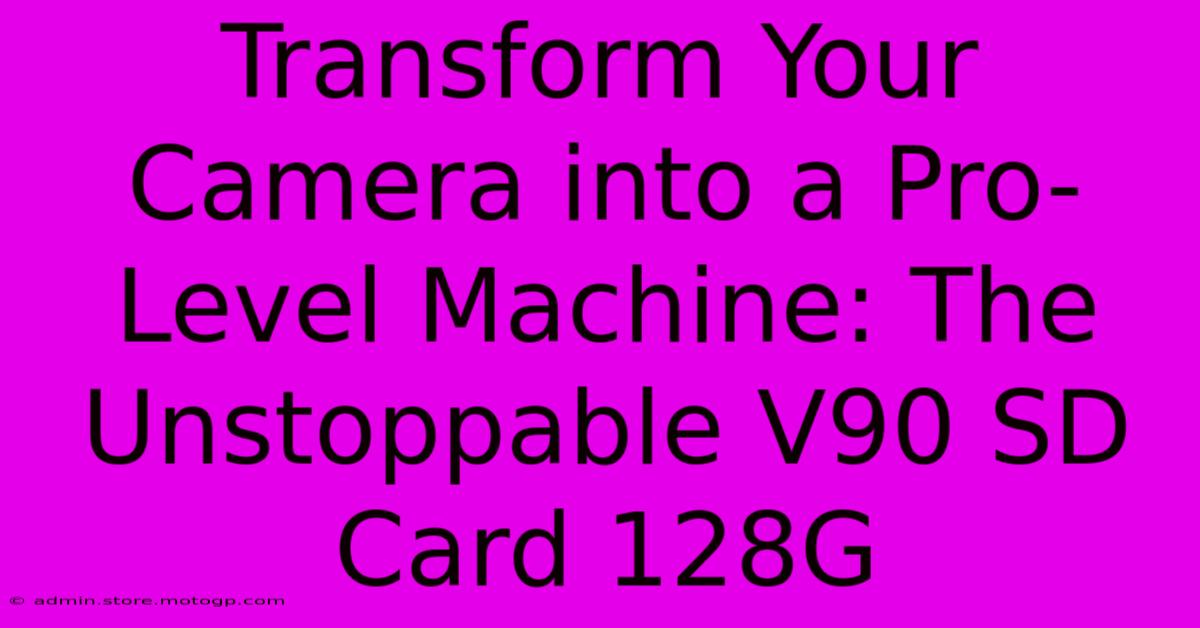 Transform Your Camera into a Pro-Level Machine: The Unstoppable V90 SD Card 128G

© admin.store.motogp.com